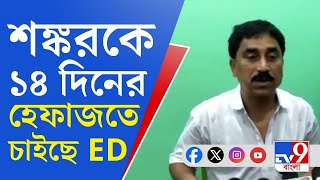 শঙ্করকে ১৪ দিনের হেফাজতে চাইছে ED

TV9 বাংলা